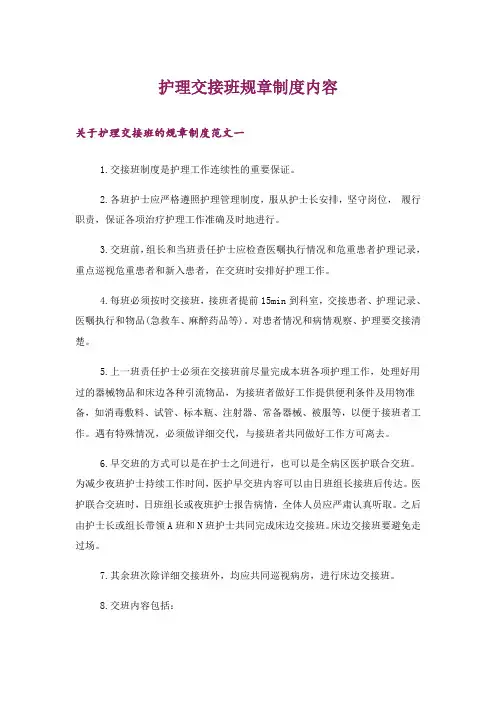 护理交接班规章制度内容

关于护理交接班的规章制度范文一

1.交接班制度是护理工作连续性的重要保证。

2.各班护士应严格遵照护理管理制度，服从护士长安排，坚守岗位，履行职责，保证各项治疗护理工作准确及时地进行。

3.交班前，组长和当班责任护士应检查医嘱执行情况和危重患者护理记录，重点巡视危重患者和新入患者，在交班时安排好护理工作。

4.每班必须按时交接班，接班者提前15min到科室，交接患者、护理记录、医嘱执行和物品(急救车、麻醉药品等)。对患者情况和病情观察、护理要交接清楚。

5.上一班责任护士必须在交接班前尽量完成本班各项护理工作，处理好用过的器械物品和床边各种引流物品，为接班者做好工作提供便利条件及用物准备，如消毒敷料、试管、标本瓶、注射器、常备器械、被服等，以便于接班者工作。遇有特殊情况，必须做详细交代，与接班者共同做好工作方可离去。

6.早交班的方式可以是在护士之间进行，也可以是全病区医护联合交班。为减少夜班护士持续工作时间，医护早交班内容可以由日班组长接班后传达。医护联合交班时，日班组长或夜班护士报告病情，全体人员应严肃认真听取。之后由护士长或组长带领A班和N班护士共同完成床边交接班。床边交接班要避免走过场。

7.其余班次除详细交接班外，均应共同巡视病房，进行床边交接班。

8.交班内容包括：